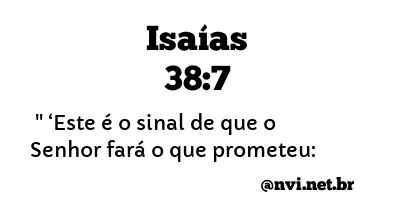 Isaías
38:7

" ‘Este é o sinal de que o Senhor fará o que prometeu:

@nvi.net.br